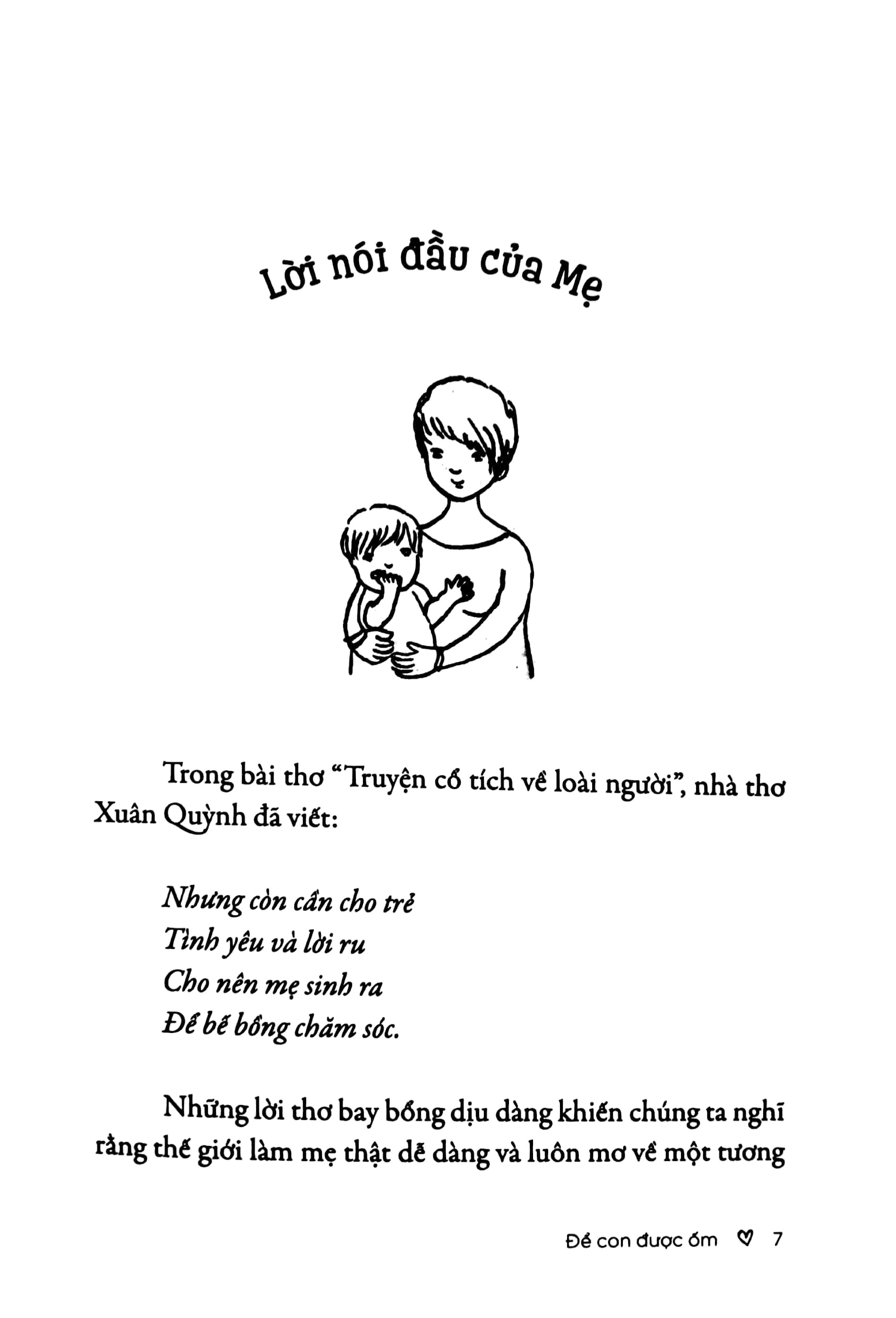 Lời nói đầu của Mẹ

Trong bài thơ "Truyện cổ tích về loài người", nhà thơ Xuân Quỳnh đã viết:

Nhưng còn cần cho trẻ
Tình yêu và lời ru
Cho nên mẹ sinh ra
Để bế bồng chăm sóc.

Những lời thơ bay bổng dịu dàng khiến chúng ta nghĩ rằng thế giới làm mẹ thật dễ dàng và luôn mơ về một tương

Để con được ốm ♡ 7